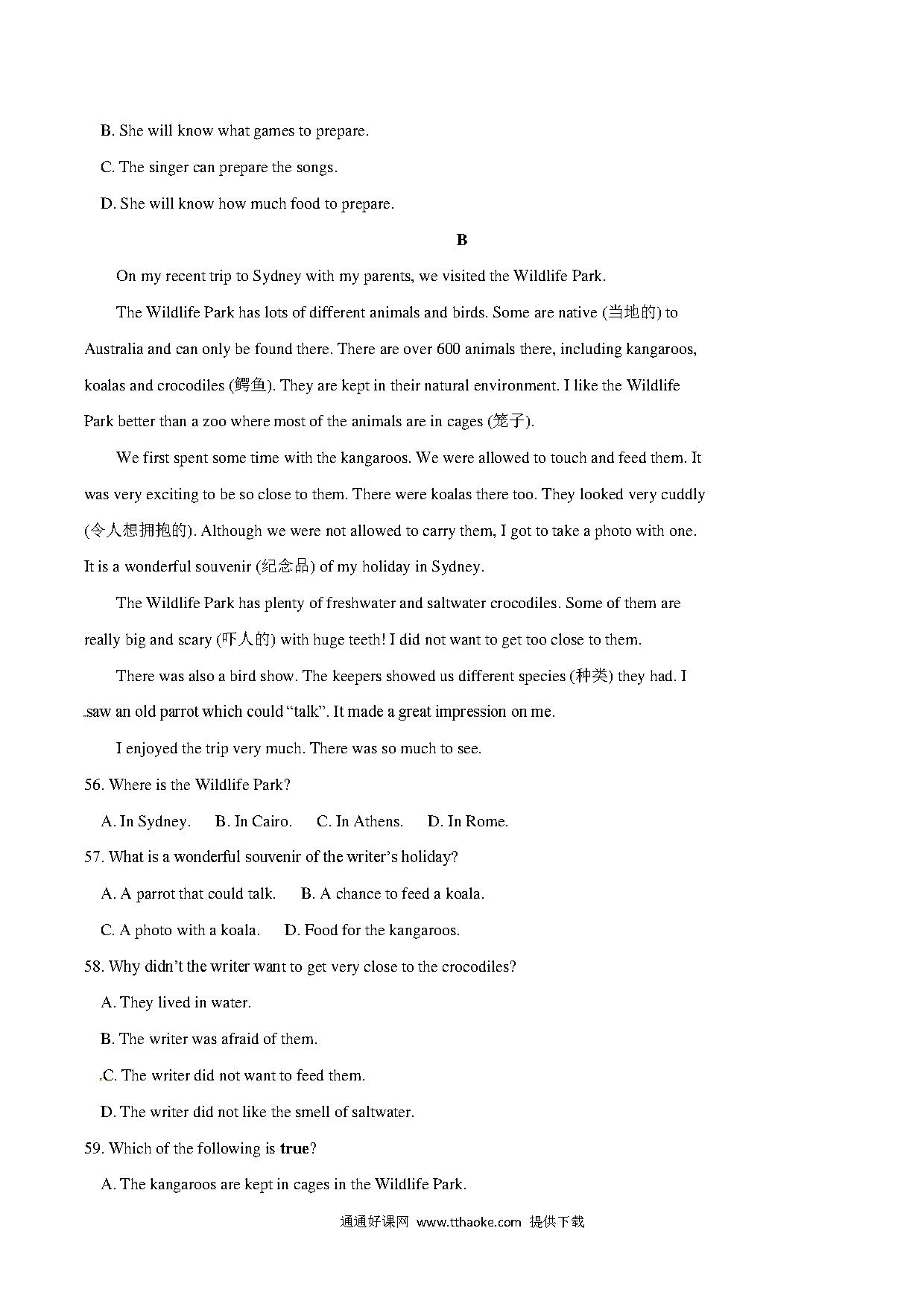 B. She will know what games to prepare.

C. The singer can prepare the songs.

D. She will know how much food to prepare.

B

On my recent trip to Sydney with my parents, we visited the Wildlife Park.

The Wildlife Park has lots of different animals and birds. Some are native (当地的) to Australia and can only be found there. There are over 600 animals there, including kangaroos, koalas and crocodiles (鳄鱼). They are kept in their natural environment. I like the Wildlife Park better than a zoo where most of the animals are in cages (笼子).

We first spent some time with the kangaroos. We were allowed to touch and feed them. It was very exciting to be so close to them. There were koalas there too. They looked very cuddly (令人想拥抱的). Although we were not allowed to carry them, I got to take a photo with one. It is a wonderful souvenir (纪念品) of my holiday in Sydney.

The Wildlife Park has plenty of freshwater and saltwater crocodiles. Some of them are really big and scary (吓人的) with huge teeth! I did not want to get too close to them.

There was also a bird show. The keepers showed us different species (种类) they had. I saw an old parrot which could "talk". It made a great impression on me.

I enjoyed the trip very much. There was so much to see.

56. Where is the Wildlife Park?

A. In Sydney. B. In Cairo. C. In Athens. D. In Rome.

57. What is a wonderful souvenir of the writer's holiday?

A. A parrot that could talk. B. A chance to feed a koala.

C. A photo with a koala. D. Food for the kangaroos.

58. Why didn't the writer want to get very close to the crocodiles?

A. They lived in water.

B. The writer was afraid of them.

C. The writer did not want to feed them.

D. The writer did not like the smell of saltwater.

59. Which of the following is true?

A. The kangaroos are kept in cages in the Wildlife Park.

通通好课网 www.tthaoke.com 提供下载